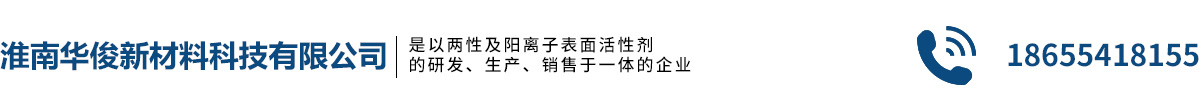 淮南华俊新材料科技有限公司

是以两性及阳离子表面活性剂的研发、生产、销售于一体的企业

18655418155